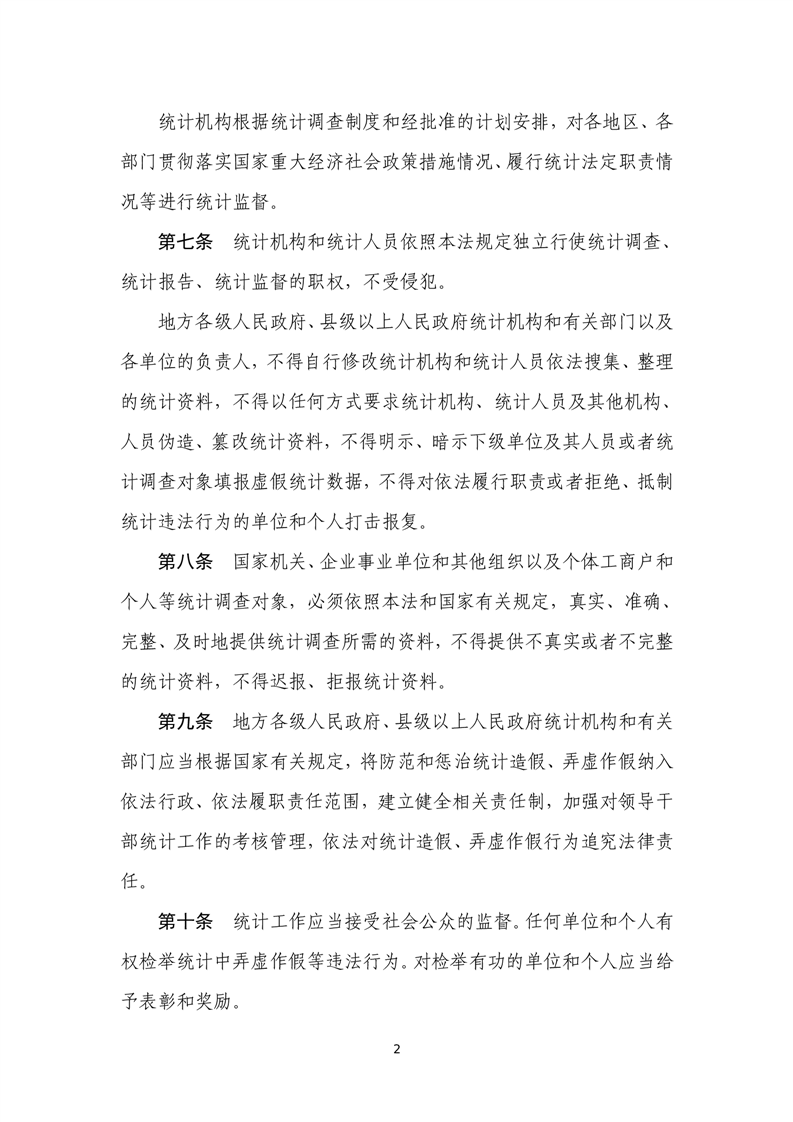 统计机构根据统计调查制度和经批准的计划安排，对各地区、各部门贯彻落实国家重大经济社会政策措施情况、履行统计法定职责情况等进行统计监督。

第七条 统计机构和统计人员依照本法规定独立行使统计调查、统计报告、统计监督的职权，不受侵犯。

地方各级人民政府、县级以上人民政府统计机构和有关部门以及各单位的负责人，不得自行修改统计机构和统计人员依法搜集、整理的统计资料，不得以任何方式要求统计机构、统计人员及其他机构、人员伪造、篡改统计资料，不得明示、暗示下级单位及其人员或者统计调查对象填报虚假统计数据，不得对依法履行职责或者拒绝、抵制统计违法行为的单位和个人打击报复。

第八条 国家机关、企业事业单位和其他组织以及个体工商户和个人等统计调查对象，必须依照本法和国家有关规定，真实、准确、完整、及时地提供统计调查所需的资料，不得提供不真实或者不完整的统计资料，不得迟报、拒报统计资料。

第九条 地方各级人民政府、县级以上人民政府统计机构和有关部门应当根据国家有关规定，将防范和惩治统计造假、弄虚作假纳入依法行政、依法履职责任范围，建立健全相关责任制，加强对领导干部统计工作的考核管理，依法对统计造假、弄虚作假行为追究法律责任。

第十条 统计工作应当接受社会公众的监督。任何单位和个人有权检举统计中弄虚作假等违法行为。对检举有功的单位和个人应当给予表彰和奖励。

2